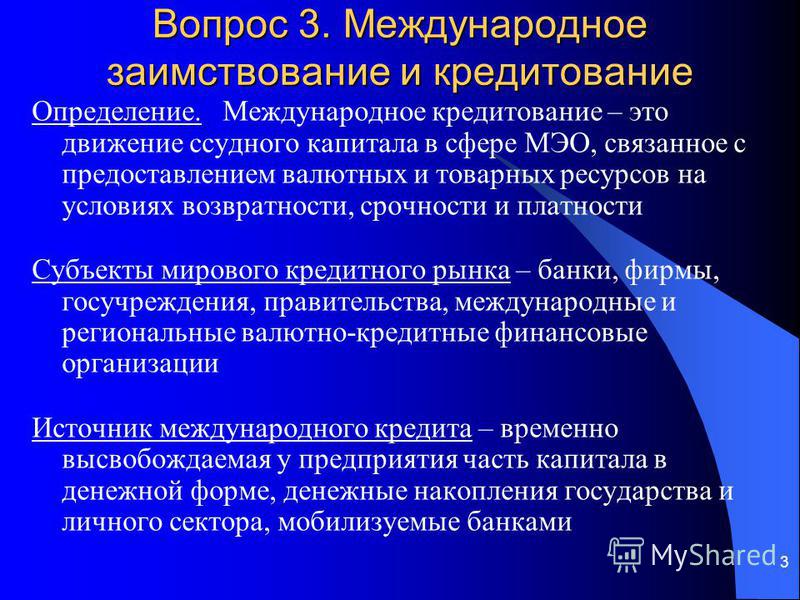 Вопрос 3. Международное заимствование и кредитование

Определение. Международное кредитование – это движение ссудного капитала в сфере МЭО, связанное с предоставлением валютных и товарных ресурсов на условиях возвратности, срочности и платности

Субъекты мирового кредитного рынка – банки, фирмы, госучреждения, правительства, международные и региональные валютно-кредитные финансовые организации

Источник международного кредита – временно высвобождаемая у предприятия часть капитала в денежной форме, денежные накопления государства и личного сектора, мобилизуемые банками

MyShared

3